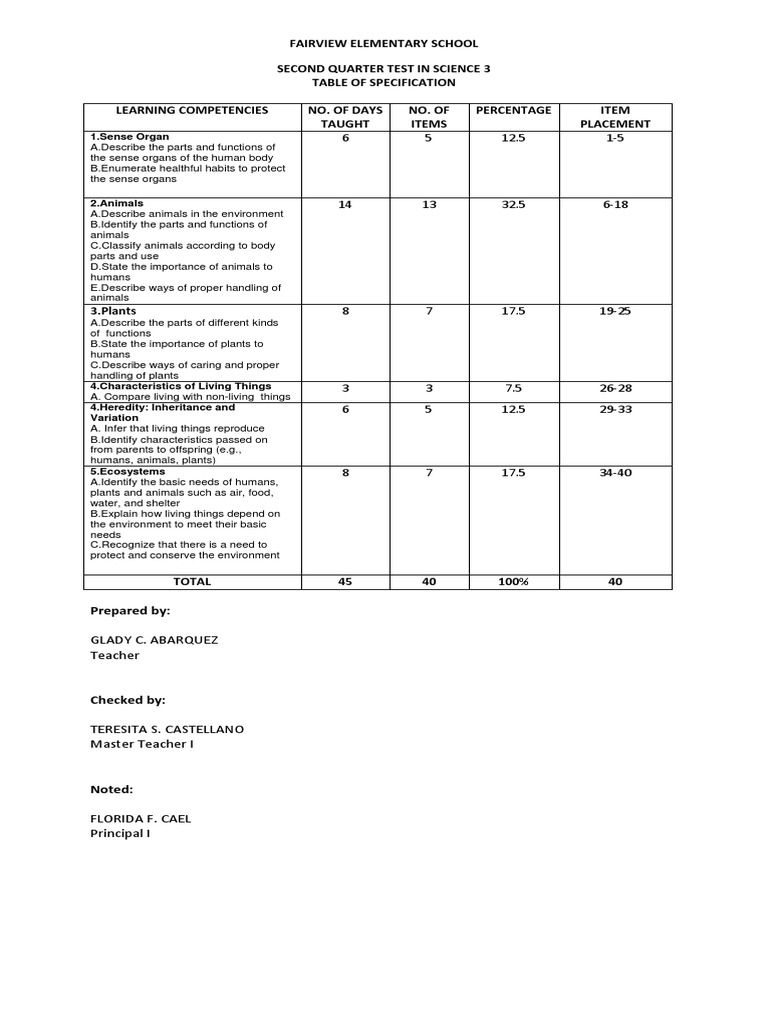 FAIRVIEW ELEMENTARY SCHOOL

SECOND QUARTER TEST IN SCIENCE 3
TABLE OF SPECIFICATION

| LEARNING COMPETENCIES | NO. OF DAYS TAUGHT | NO. OF ITEMS | PERCENTAGE | ITEM PLACEMENT |
|---|---|---|---|---|
| 1.Sense Organ A.Describe the parts and functions of the sense organs of the human body B.Enumerate healthful habits to protect the sense organs | 6 | 5 | 12.5 | 1-5 |
| 2.Animals A.Describe animals in the environment B.Identify the parts and functions of animals C.Classify animals according to body parts and use D.State the importance of animals to humans E.Describe ways of proper handling of animals | 14 | 13 | 32.5 | 6-18 |
| 3.Plants A.Describe the parts of different kinds of functions B.State the importance of plants to humans C.Describe ways of caring and proper handling of plants | 8 | 7 | 17.5 | 19-25 |
| 4.Characteristics of Living Things A. Compare living with non-living things | 3 | 3 | 7.5 | 26-28 |
| 4.Heredity: Inheritance and Variation A. Infer that living things reproduce B.Identify characteristics passed on from parents to offspring (e.g., humans, animals, plants) | 6 | 5 | 12.5 | 29-33 |
| 5.Ecosystems A.Identify the basic needs of humans, plants and animals such as air, food, water, and shelter B.Explain how living things depend on the environment to meet their basic needs C.Recognize that there is a need to protect and conserve the environment | 8 | 7 | 17.5 | 34-40 |
| TOTAL | 45 | 40 | 100% | 40 |

Prepared by:

GLADY C. ABARQUEZ
Teacher

Checked by:

TERESITA S. CASTELLANO
Master Teacher I

Noted:

FLORIDA F. CAEL
Principal I